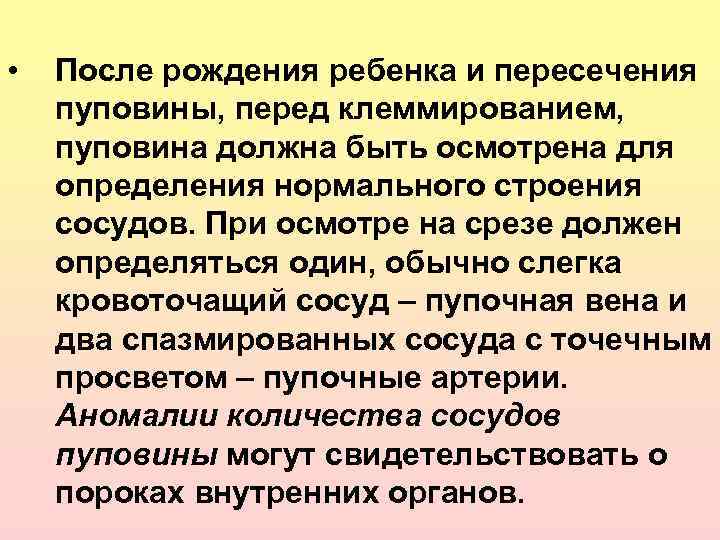 • После рождения ребенка и пересечения пуповины, перед клеммированием, пуповина должна быть осмотрена для определения нормального строения сосудов. При осмотре на срезе должен определяться один, обычно слегка кровоточащий сосуд – пупочная вена и два спазмированных сосуда с точечным просветом – пупочные артерии. Аномалии количества сосудов пуповины могут свидетельствовать о пороках внутренних органов.